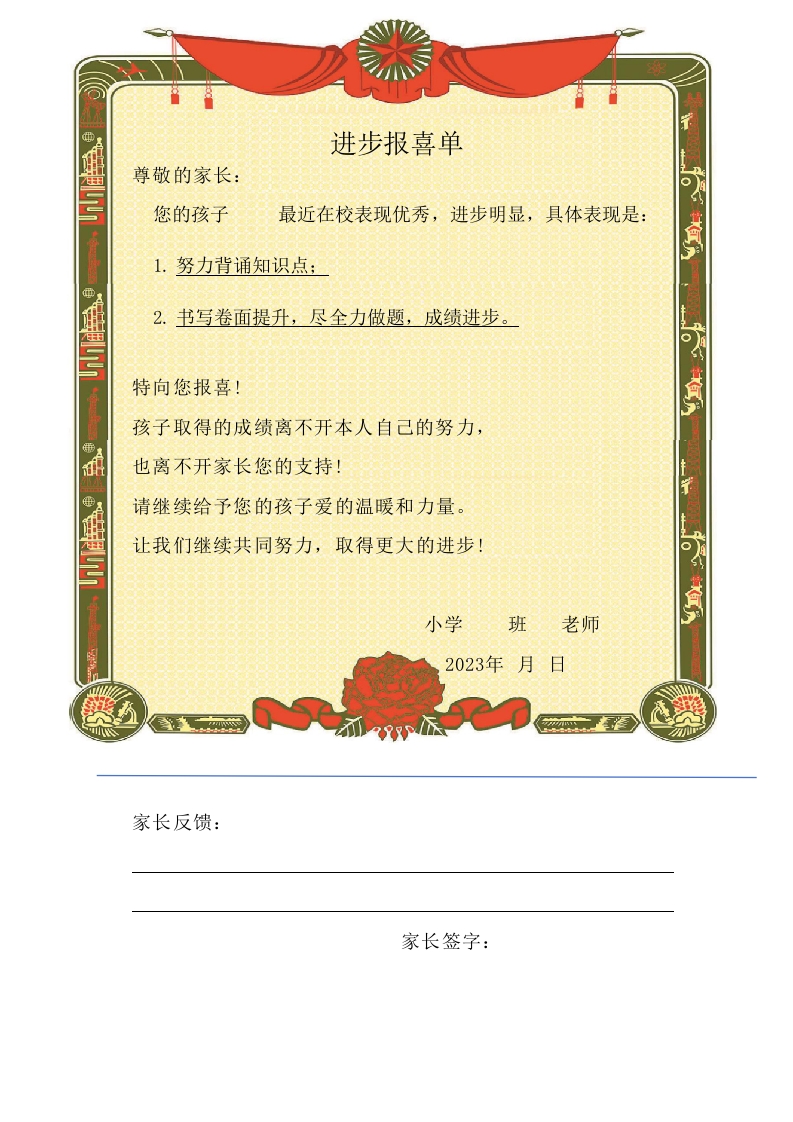 进步报喜单

尊敬的家长：

您的孩子 最近在校表现优秀，进步明显，具体表现是：

1.努力背诵知识点；

2.书写卷面提升，尽全力做题，成绩进步。

特向您报喜！

孩子取得的成绩离不开本人自己的努力，

也离不开家长您的支持！

请继续给予您的孩子爱的温暖和力量。

让我们继续共同努力，取得更大的进步！

小学 班 老师

2023年 月 日

家长反馈：

____

____

家长签字：